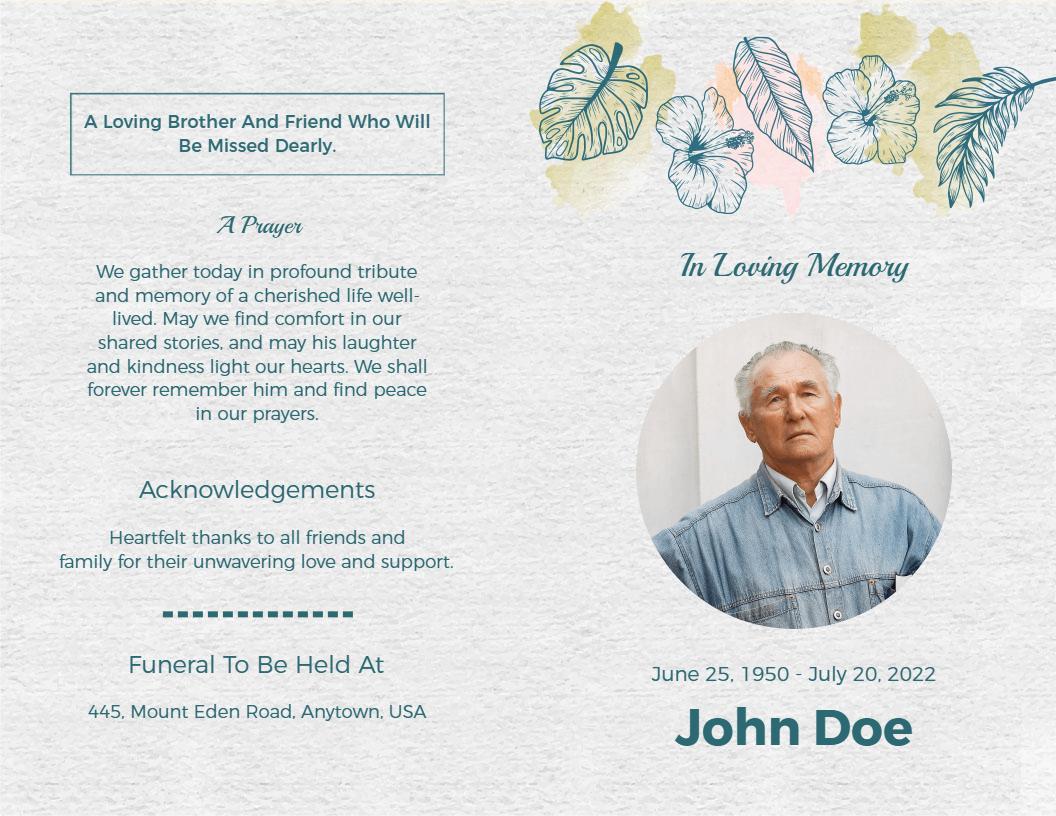 A Loving Brother And Friend Who Will Be Missed Dearly.

A Prayer

We gather today in profound tribute and memory of a cherished life well-lived. May we find comfort in our shared stories, and may his laughter and kindness light our hearts. We shall forever remember him and find peace in our prayers.

Acknowledgements

Heartfelt thanks to all friends and family for their unwavering love and support.

Funeral To Be Held At

445, Mount Eden Road, Anytown, USA

In Loving Memory

June 25, 1950 - July 20, 2022

John Doe